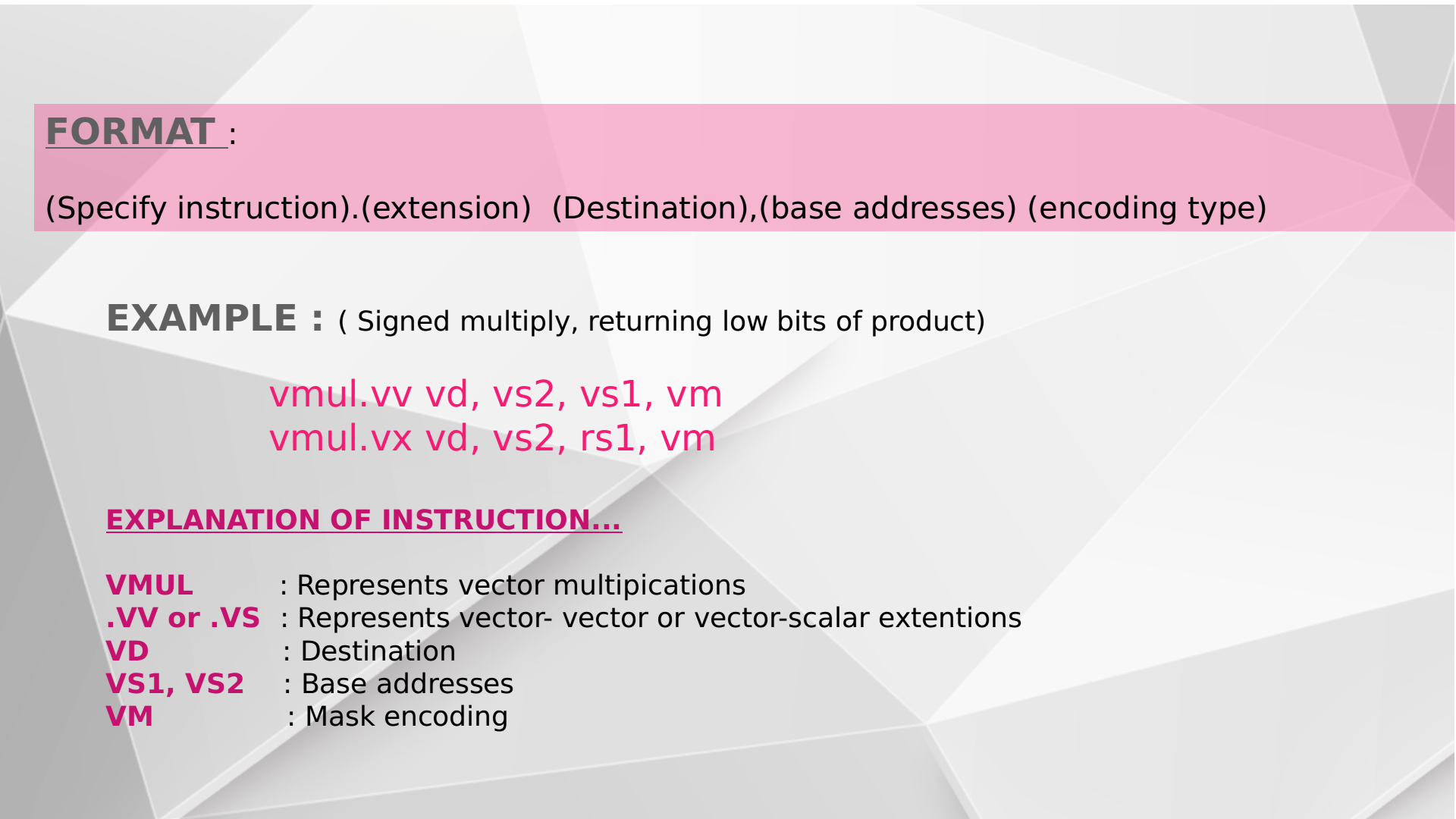 FORMAT :

(Specify instruction).(extension) (Destination),(base addresses) (encoding type)

EXAMPLE : ( Signed multiply, returning low bits of product)

vmul.vv vd, vs2, vs1, vm
vmul.vx vd, vs2, rs1, vm

EXPLANATION OF INSTRUCTION...

VMUL : Represents vector multipications
.VV or .VS : Represents vector- vector or vector-scalar extentions
VD : Destination
VS1, VS2 : Base addresses
VM : Mask encoding